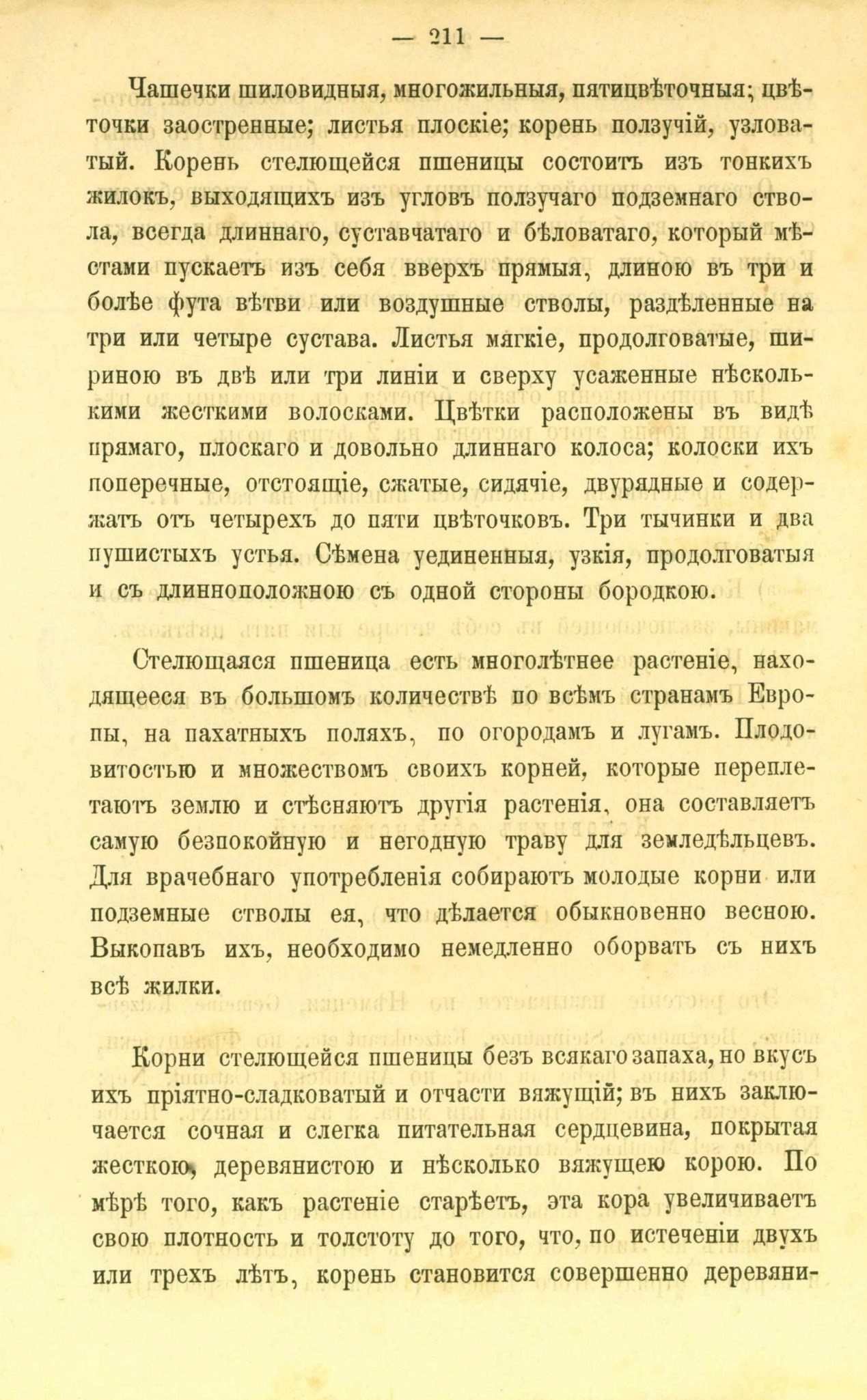 — 211 —

Чашечки шиловидныя, многожильныя, пятицвѣточныя; цвѣточки заостренные; листья плоскіе; корень ползучій, узловатый. Корень стелющейся пшеницы состоитъ изъ тонкихъ жилокъ, выходящихъ изъ угловъ ползучаго подземнаго ствола, всегда длиннаго, суставчатаго и бѣловатаго, который мѣстами пускаетъ изъ себя вверхъ прямыя, длиною въ три и болѣе фута вѣтви или воздушные стволы, раздѣленные на три или четыре сустава. Листья мягкіе, продолговатые, шириною въ двѣ или три линіи и сверху усаженные нѣсколькими жесткими волосками. Цвѣтки расположены въ видѣ прямаго, плоскаго и довольно длиннаго колоса; колоски ихъ поперечные, отстоящіе, сжатые, сидячіе, двурядные и содержатъ отъ четырехъ до пяти цвѣточковъ. Три тычинки и два пушистыхъ устья. Сѣмена уединенныя, узкія, продолговатыя и съ длинноположною съ одной стороны бородкою.

Стелющаяся пшеница есть многолѣтнее растеніе, находящееся въ большомъ количествѣ по всѣмъ странамъ Европы, на пахатныхъ поляхъ, по огородамъ и лугамъ. Плодовитостью и множествомъ своихъ корней, которые переплетаютъ землю и стѣсняютъ другія растенія, она составляетъ самую безпокойную и негодную траву для земледѣльцевъ. Для врачебнаго употребленія собираютъ молодые корни или подземные стволы ея, что дѣлается обыкновенно весною. Выкопавъ ихъ, необходимо немедленно оборвать съ нихъ всѣ жилки.

Корни стелющейся пшеницы безъ всякаго запаха, но вкусъ ихъ пріятно-сладковатый и отчасти вяжущій; въ нихъ заключается сочная и слегка питательная сердцевина, покрытая жесткою, деревянистою и нѣсколько вяжущею корою. По мѣрѣ того, какъ растеніе старѣетъ, эта кора увеличиваетъ свою плотность и толстоту до того, что, по истеченіи двухъ или трехъ лѣтъ, корень становится совершенно деревяни-